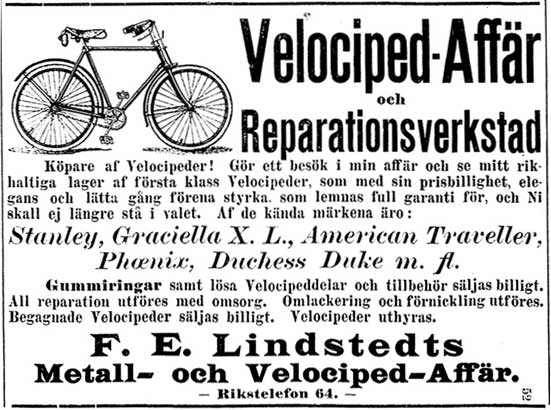 Velociped-Affär

och

Reparationsverkstad

Köpare af Velocipeder! Gör ett besök i min affär och se mitt rikhaltiga lager af första klass Velocipeder, som med sin prisbillighet, elegans och lätta gång förena styrka. som lemnas full garanti för, och Ni skall ej längre stå i valet. Af de kända märkena äro:

Stanley, Graciella X. L., American Traveller, Phœnix, Duchess Duke m. fl.

Gummiringar samt lösa Velocipeddelar och tillbehör säljas billigt. All reparation utföres med omsorg. Omlackering och förnickling utföres. Begagnade Velocipeder säljas billigt. Velocipeder uthyras.

F. E. Lindstedts

Metall- och Velociped-Affär.

— Rikstelefon 64. —

52